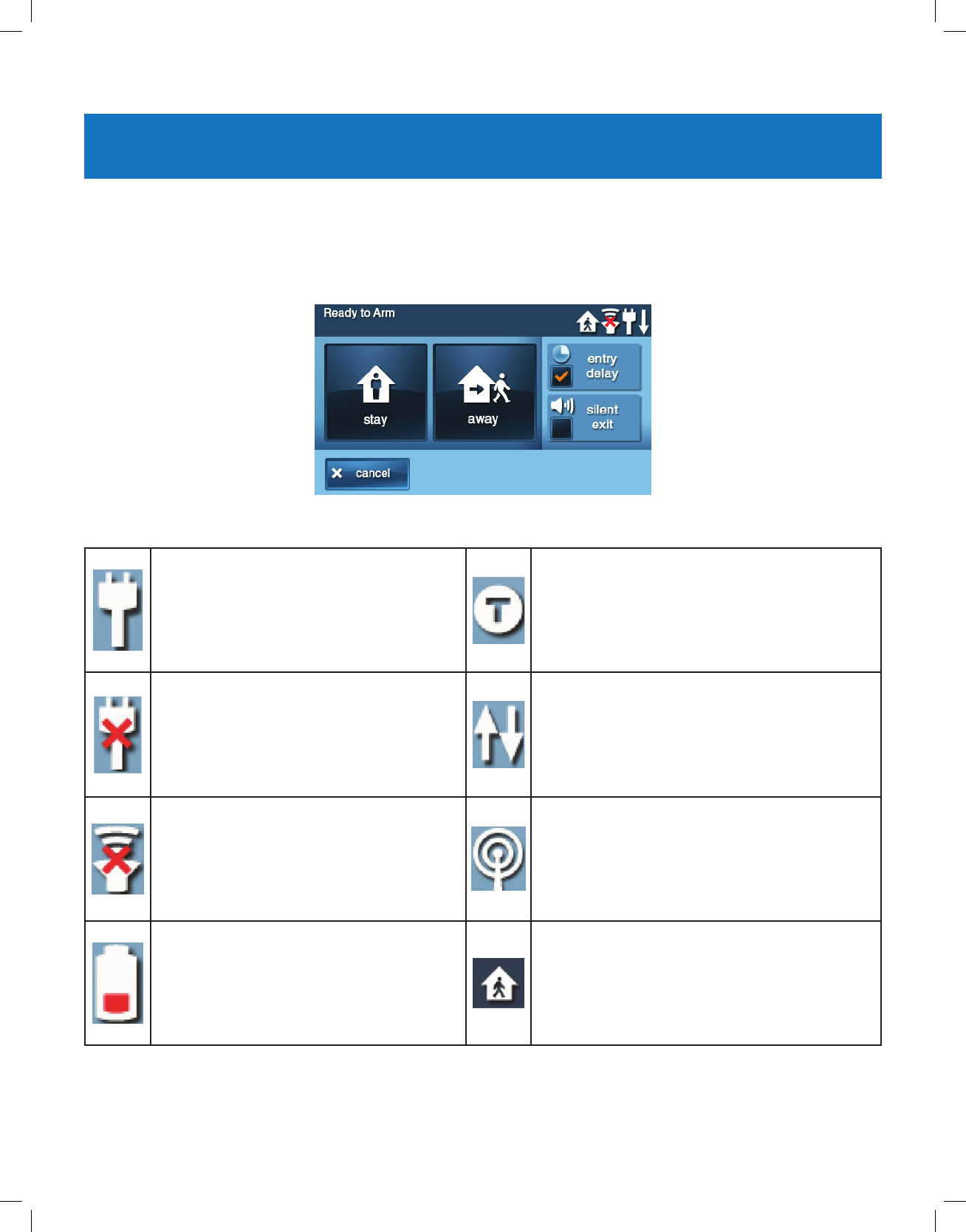 Ready to Arm

stay

away

entry
delay

silent
exit

cancel